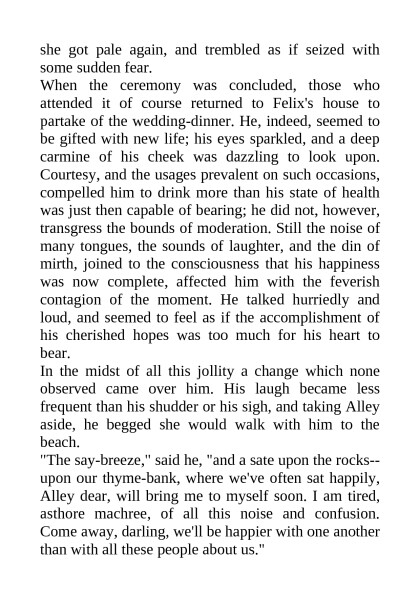 she got pale again, and trembled as if seized with some sudden fear.

When the ceremony was concluded, those who attended it of course returned to Felix's house to partake of the wedding-dinner. He, indeed, seemed to be gifted with new life; his eyes sparkled, and a deep carmine of his cheek was dazzling to look upon. Courtesy, and the usages prevalent on such occasions, compelled him to drink more than his state of health was just then capable of bearing; he did not, however, transgress the bounds of moderation. Still the noise of many tongues, the sounds of laughter, and the din of mirth, joined to the consciousness that his happiness was now complete, affected him with the feverish contagion of the moment. He talked hurriedly and loud, and seemed to feel as if the accomplishment of his cherished hopes was too much for his heart to bear.

In the midst of all this jollity a change which none observed came over him. His laugh became less frequent than his shudder or his sigh, and taking Alley aside, he begged she would walk with him to the beach.

"The say-breeze," said he, "and a sate upon the rocks--upon our thyme-bank, where we've often sat happily, Alley dear, will bring me to myself soon. I am tired, asthore machree, of all this noise and confusion. Come away, darling, we'll be happier with one another than with all these people about us."